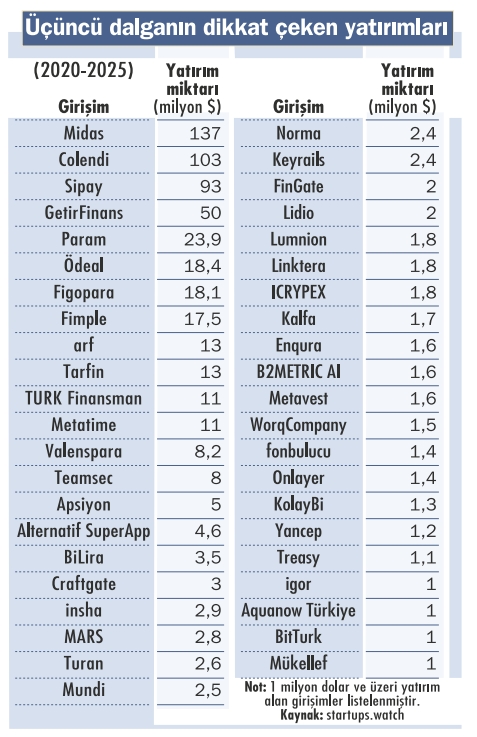 Üçüncü dalganın dikkat çeken yatırımları

(2020-2025)

| Girişim | Yatırım miktarı (milyon $) |
|---|---|
| Midas | 137 |
| Colendi | 103 |
| Sipay | 93 |
| GetirFinans | 50 |
| Param | 23,9 |
| Ödeal | 18,4 |
| Figopara | 18,1 |
| Fimple | 17,5 |
| arf | 13 |
| Tarfin | 13 |
| TURK Finansman | 11 |
| Metatime | 11 |
| Valenspara | 8,2 |
| Teamsec | 8 |
| Apsiyon | 5 |
| Alternatif SuperApp | 4,6 |
| BiLira | 3,5 |
| Craftgate | 3 |
| insha | 2,9 |
| MARS | 2,8 |
| Turan | 2,6 |
| Mundi | 2,5 |

| Girişim | Yatırım miktarı (milyon $) |
|---|---|
| Norma | 2,4 |
| Keyrails | 2,4 |
| FinGate | 2 |
| Lidio | 2 |
| Lumnion | 1,8 |
| Linktera | 1,8 |
| ICRYPEX | 1,8 |
| Kalfa | 1,7 |
| Enqura | 1,6 |
| B2METRIC AI | 1,6 |
| Metavest | 1,6 |
| WorqCompany | 1,5 |
| fonbulucu | 1,4 |
| Onlayer | 1,4 |
| KolayBi | 1,3 |
| Yancep | 1,2 |
| Treasy | 1,1 |
| igor | 1 |
| Aquanow Türkiye | 1 |
| BitTurk | 1 |
| Mükellef | 1 |

Not: 1 milyon dolar ve üzeri yatırım alan girişimler listelenmiştir.
Kaynak: startups.watch